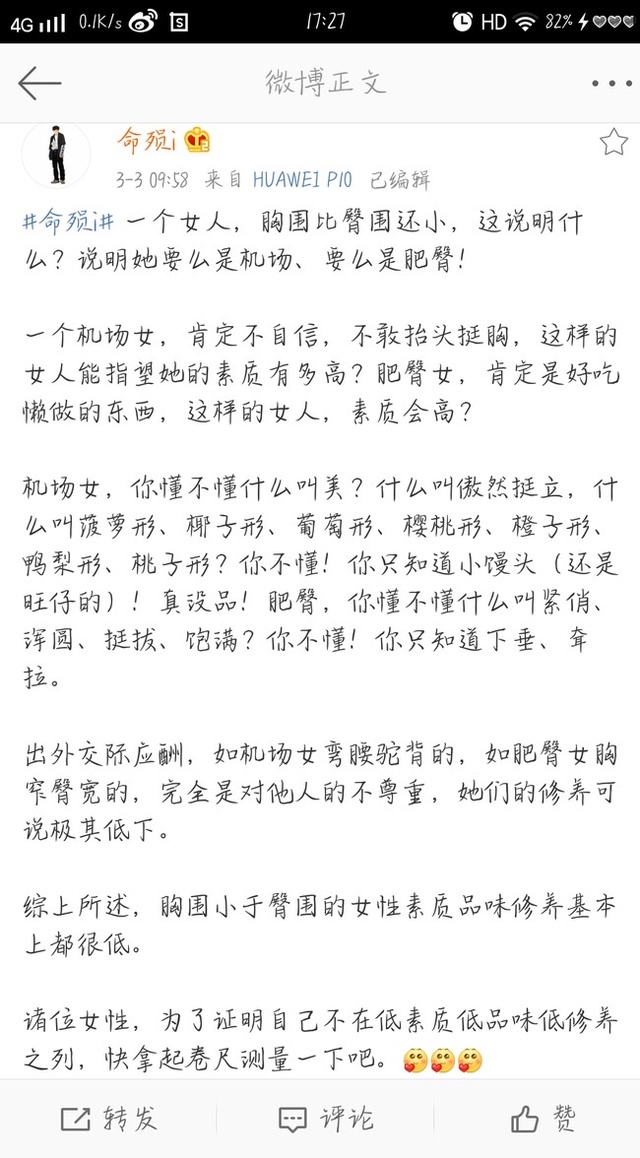 4G 0.1K/s 17:27 HD 82%

微博正文

命殒i

3-3 09:58 来自 HUAWEI P10 已编辑

#命殒i# 一个女人，胸围比臀围还小，这说明什么？说明她要么是机场、要么是肥臀！

一个机场女，肯定不自信，不敢抬头挺胸，这样的女人能指望她的素质有多高？肥臀女，肯定是好吃懒做的东西，这样的女人，素质会高？

机场女，你懂不懂什么叫美？什么叫傲然挺立，什么叫菠萝形、椰子形、葡萄形、樱桃形、橙子形、鸭梨形、桃子形？你不懂！你只知道小馒头（还是旺仔的）！真设品！肥臀，你懂不懂什么叫紧俏、浑圆、挺拔、饱满？你不懂！你只知道下垂、耷拉。

出外交际应酬，如机场女弯腰驼背的，如肥臀女胸窄臀宽的，完全是对他人的不尊重，她们的修养可说极其低下。

综上所述，胸围小于臀围的女性素质品味修养基本上都很低。

诸位女性，为了证明自己不在低素质低品味低修养之列，快拿起卷尺测量一下吧。

转发 评论 赞